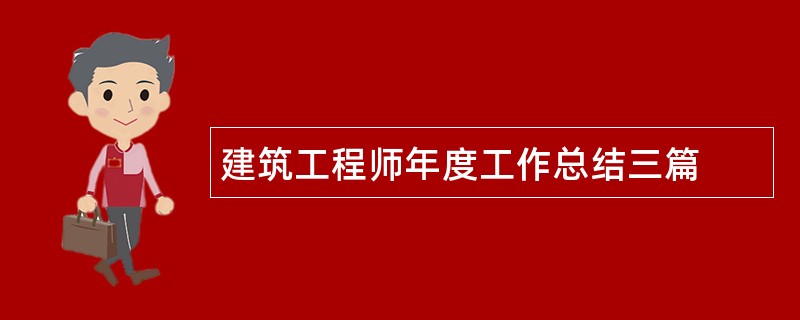 建筑工程师年度工作总结三篇